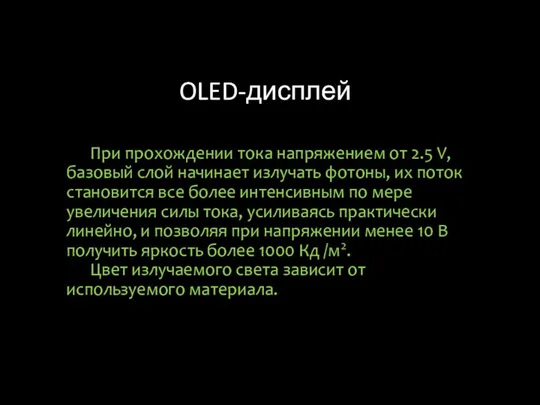 OLED-дисплей

При прохождении тока напряжением от 2.5 V, базовый слой начинает излучать фотоны, их поток становится все более интенсивным по мере увеличения силы тока, усиливаясь практически линейно, и позволяя при напряжении менее 10 В получить яркость более 1000 Кд /м$^2$.

Цвет излучаемого света зависит от используемого материала.